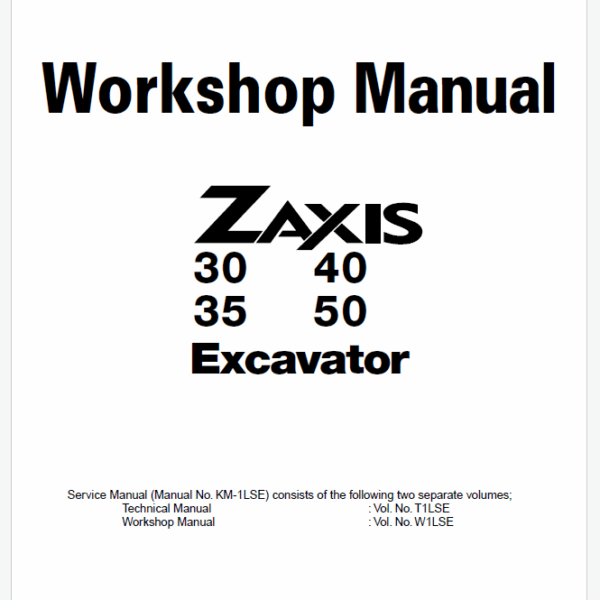 Workshop Manual

ZAXIS
30 40
35 50
Excavator

Service Manual (Manual No. KM-1LSE) consists of the following two separate volumes;
Technical Manual : Vol. No. T1LSE
Workshop Manual : Vol. No. W1LSE